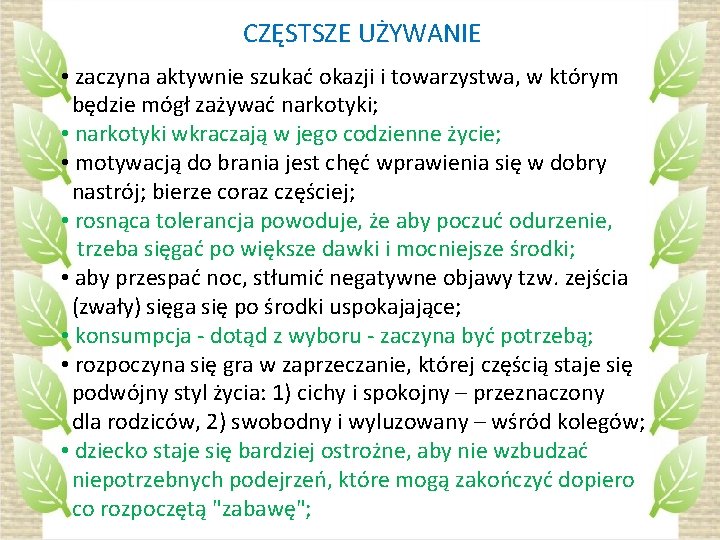 CZĘSTSZE UŻYWANIE

• zaczyna aktywnie szukać okazji i towarzystwa, w którym będzie mógł zażywać narkotyki;
• narkotyki wkraczają w jego codzienne życie;
• motywacją do brania jest chęć wprawienia się w dobry nastrój; bierze coraz częściej;
• rosnąca tolerancja powoduje, że aby poczuć odurzenie, trzeba sięgać po większe dawki i mocniejsze środki;
• aby przespać noc, stłumić negatywne objawy tzw. zejścia (zwały) sięga się po środki uspokajające;
• konsumpcja - dotąd z wyboru - zaczyna być potrzebą;
• rozpoczyna się gra w zaprzeczanie, której częścią staje się podwójny styl życia: 1) cichy i spokojny – przeznaczony dla rodziców, 2) swobodny i wyluzowany – wśród kolegów;
• dziecko staje się bardziej ostrożne, aby nie wzbudzać niepotrzebnych podejrzeń, które mogą zakończyć dopiero co rozpoczętą "zabawę";